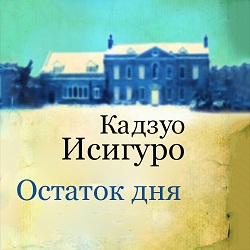 Кадзуо
Исигуро

Остаток дня